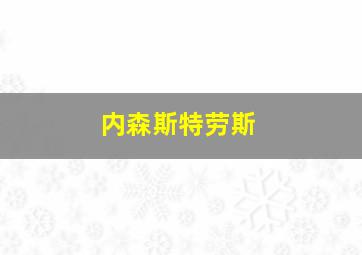 内森斯特劳斯